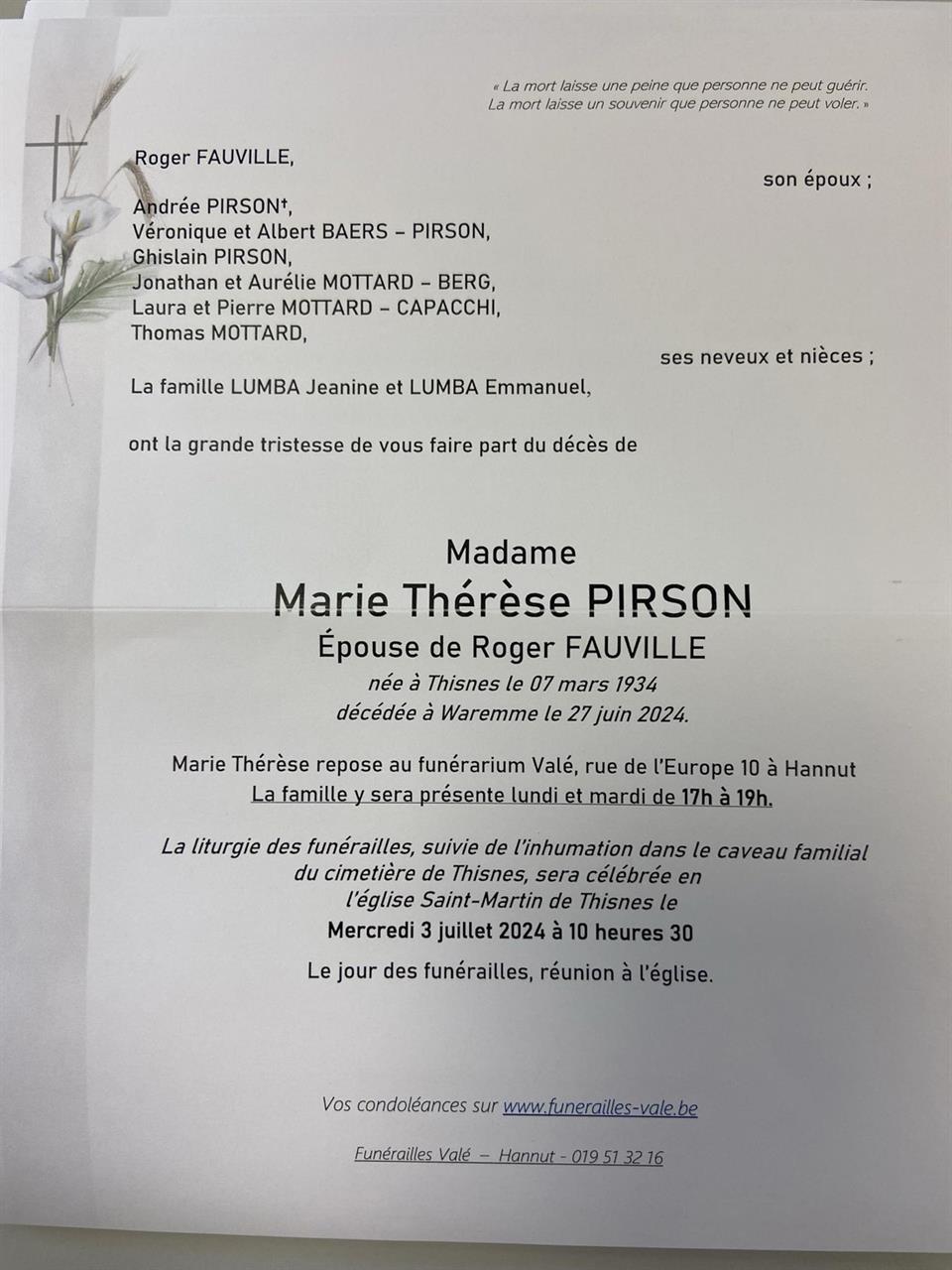 « La mort laisse une peine que personne ne peut guérir.
La mort laisse un souvenir que personne ne peut voler. »

Roger FAUVILLE,

son époux ;

Andrée PIRSON†,
Véronique et Albert BAERS – PIRSON,
Ghislain PIRSON,
Jonathan et Aurélie MOTTARD – BERG,
Laura et Pierre MOTTARD – CAPACCHI,
Thomas MOTTARD,

ses neveux et nièces ;

La famille LUMBA Jeanine et LUMBA Emmanuel,

ont la grande tristesse de vous faire part du décès de

Madame
Marie Thérèse PIRSON
Épouse de Roger FAUVILLE
née à Thisnes le 07 mars 1934
décédée à Waremme le 27 juin 2024.

Marie Thérèse repose au funérarium Valé, rue de l'Europe 10 à Hannut
La famille y sera présente lundi et mardi de 17h à 19h.

La liturgie des funérailles, suivie de l'inhumation dans le caveau familial du cimetière de Thisnes, sera célébrée en l'église Saint-Martin de Thisnes le
Mercredi 3 juillet 2024 à 10 heures 30

Le jour des funérailles, réunion à l'église.

Vos condoléances sur www.funerailles-vale.be

Funérailles Valé – Hannut - 019 51 32 16